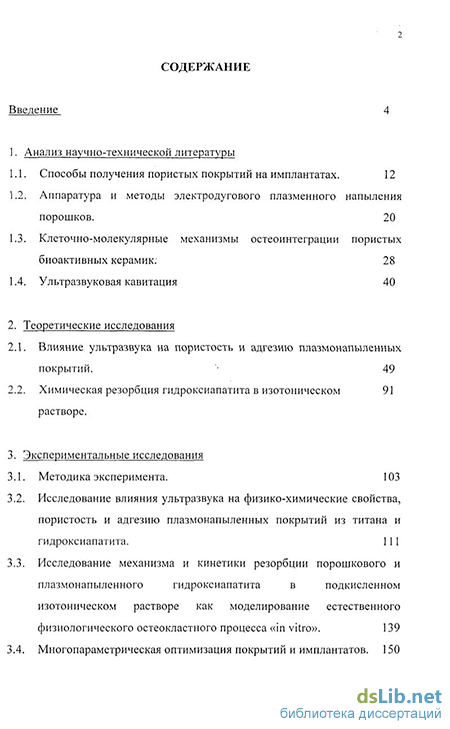 2

СОДЕРЖАНИЕ

Введение 4

1. Анализ научно-технической литературы

1.1. Способы получения пористых покрытий на имплантатах. 12

1.2. Аппаратура и методы электродугового плазменного напыления порошков. 20

1.3. Клеточно-молекулярные механизмы остеоинтеграции пористых биоактивных керамик. 28

1.4. Ультразвуковая кавитация 40

2. Теоретические исследования

2.1. Влияние ультразвука на пористость и адгезию плазмонапыленных покрытий. 49

2.2. Химическая резорбция гидроксиапатита в изотоническом растворе. 91

3. Экспериментальные исследования

3.1. Методика эксперимента. 103

3.2. Исследование влияния ультразвука на физико-химические свойства, пористость и адгезию плазмонапыленных покрытий из титана и гидроксиапатита. 111

3.3. Исследование механизма и кинетики резорбции порошкового и плазмонапыленного гидроксиапатита в подкисленном изотоническом растворе как моделирование естественного физиологического остеокластного процесса «in vitro». 139

3.4. Многопараметрическая оптимизация покрытий и имплантатов. 150

dsLib.net
библиотека диссертаций